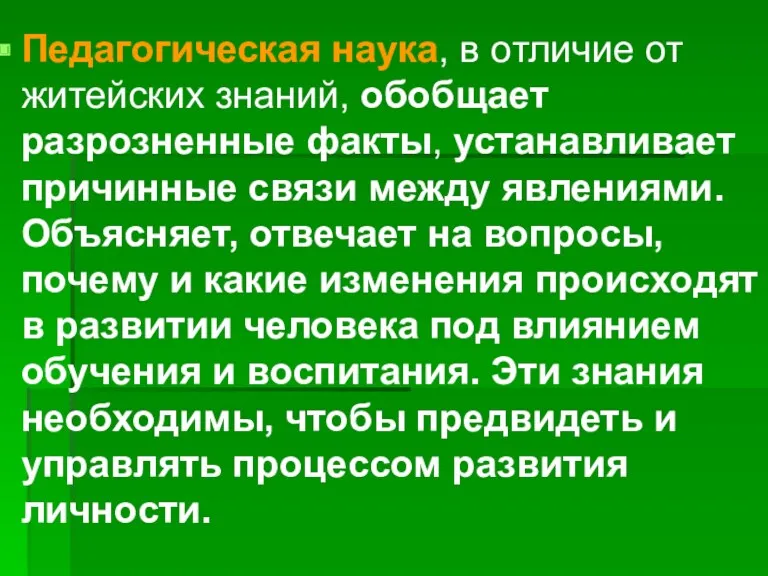 Педагогическая наука, в отличие от житейских знаний, обобщает разрозненные факты, устанавливает причинные связи между явлениями. Объясняет, отвечает на вопросы, почему и какие изменения происходят в развитии человека под влиянием обучения и воспитания. Эти знания необходимы, чтобы предвидеть и управлять процессом развития личности.